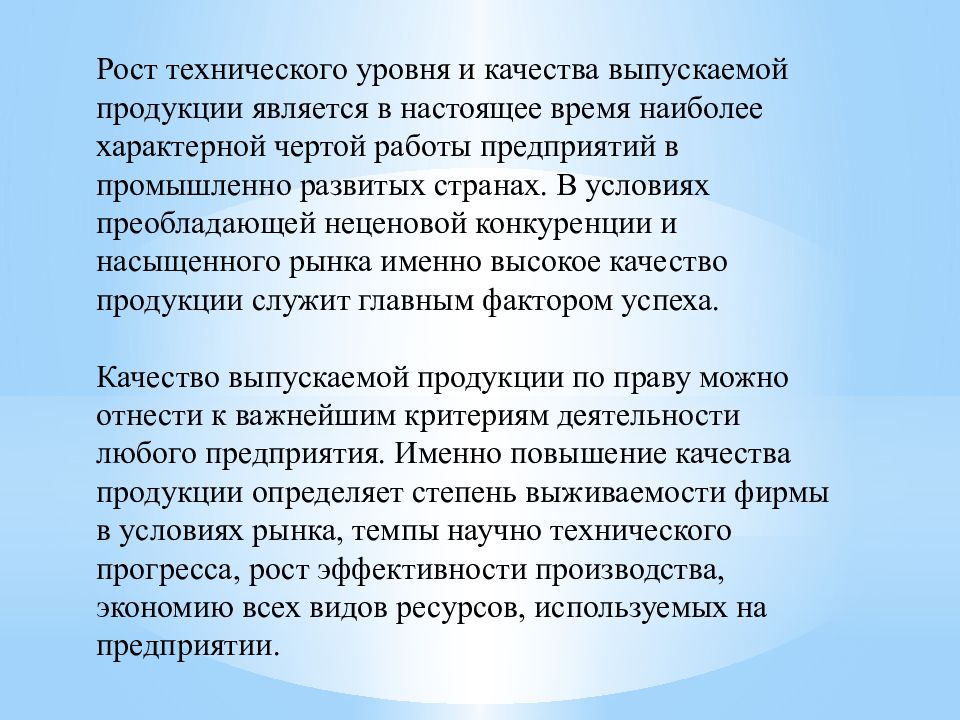 Рост технического уровня и качества выпускаемой продукции является в настоящее время наиболее характерной чертой работы предприятий в промышленно развитых странах. В условиях преобладающей неценовой конкуренции и насыщенного рынка именно высокое качество продукции служит главным фактором успеха.

Качество выпускаемой продукции по праву можно отнести к важнейшим критериям деятельности любого предприятия. Именно повышение качества продукции определяет степень выживаемости фирмы в условиях рынка, темпы научно технического прогресса, рост эффективности производства, экономию всех видов ресурсов, используемых на предприятии.